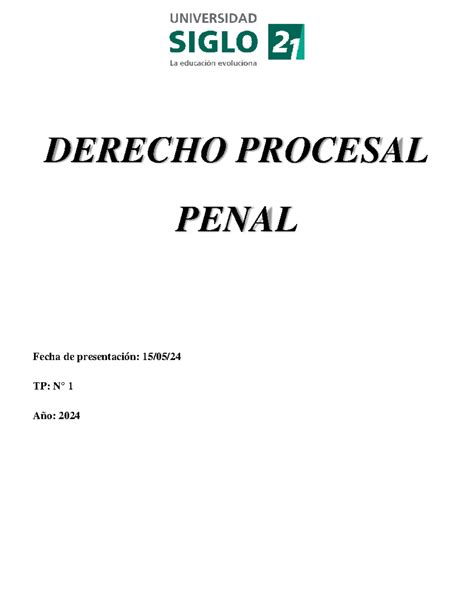 UNIVERSIDAD
SIGLO 21
La educación evoluciona

DERECHO PROCESAL PENAL

Fecha de presentación: 15/05/24

TP: N° 1

Año: 2024